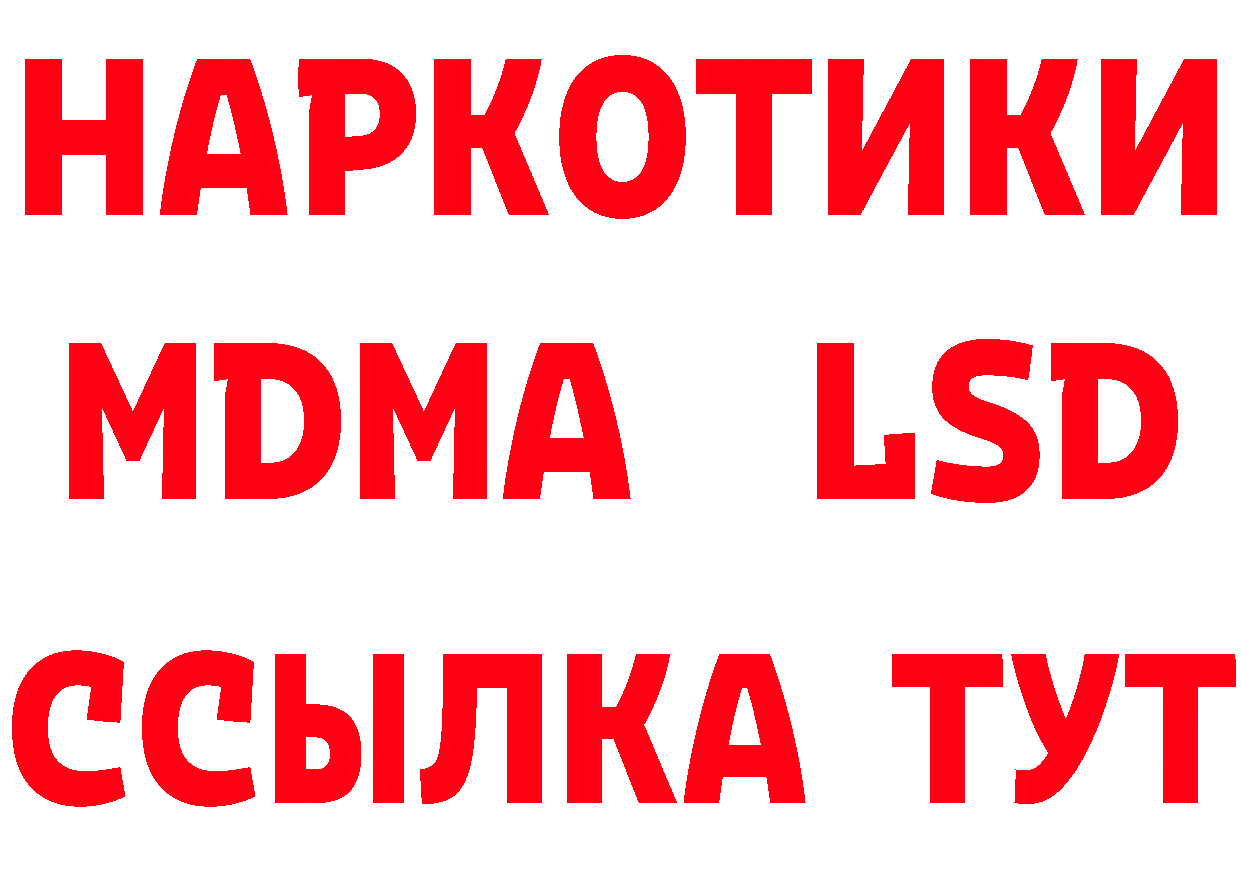 НАРКОТИКИ
MDMA LSD
ССЫЛКА ТУТ